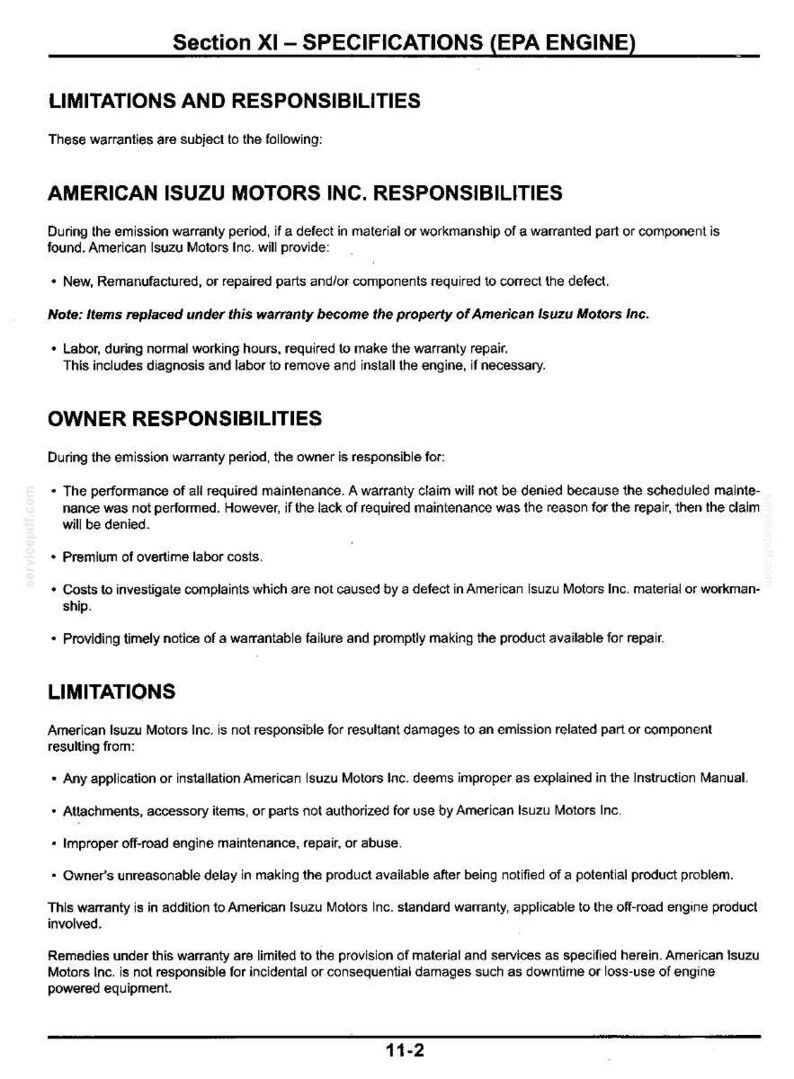 Section XI – SPECIFICATIONS (EPA ENGINE)

LIMITATIONS AND RESPONSIBILITIES

These warranties are subject to the following:

AMERICAN ISUZU MOTORS INC. RESPONSIBILITIES

During the emission warranty period, if a defect in material or workmanship of a warranted part or component is found. American Isuzu Motors Inc. will provide:

• New, Remanufactured, or repaired parts and/or components required to correct the defect.

Note: Items replaced under this warranty become the property of American Isuzu Motors Inc.

• Labor, during normal working hours, required to make the warranty repair.
This includes diagnosis and labor to remove and install the engine, if necessary.

OWNER RESPONSIBILITIES

During the emission warranty period, the owner is responsible for:

• The performance of all required maintenance. A warranty claim will not be denied because the scheduled maintenance was not performed. However, if the lack of required maintenance was the reason for the repair, then the claim will be denied.

• Premium of overtime labor costs.

• Costs to investigate complaints which are not caused by a defect in American Isuzu Motors Inc. material or workmanship.

• Providing timely notice of a warrantable failure and promptly making the product available for repair.

LIMITATIONS

American Isuzu Motors Inc. is not responsible for resultant damages to an emission related part or component resulting from:

• Any application or installation American Isuzu Motors Inc. deems improper as explained in the Instruction Manual.

• Attachments, accessory items, or parts not authorized for use by American Isuzu Motors Inc.

• Improper off-road engine maintenance, repair, or abuse.

• Owner's unreasonable delay in making the product available after being notified of a potential product problem.

This warranty is in addition to American Isuzu Motors Inc. standard warranty, applicable to the off-road engine product involved.

Remedies under this warranty are limited to the provision of material and services as specified herein. American Isuzu Motors Inc. is not responsible for incidental or consequential damages such as downtime or loss-use of engine powered equipment.

11-2

servicepdf.com